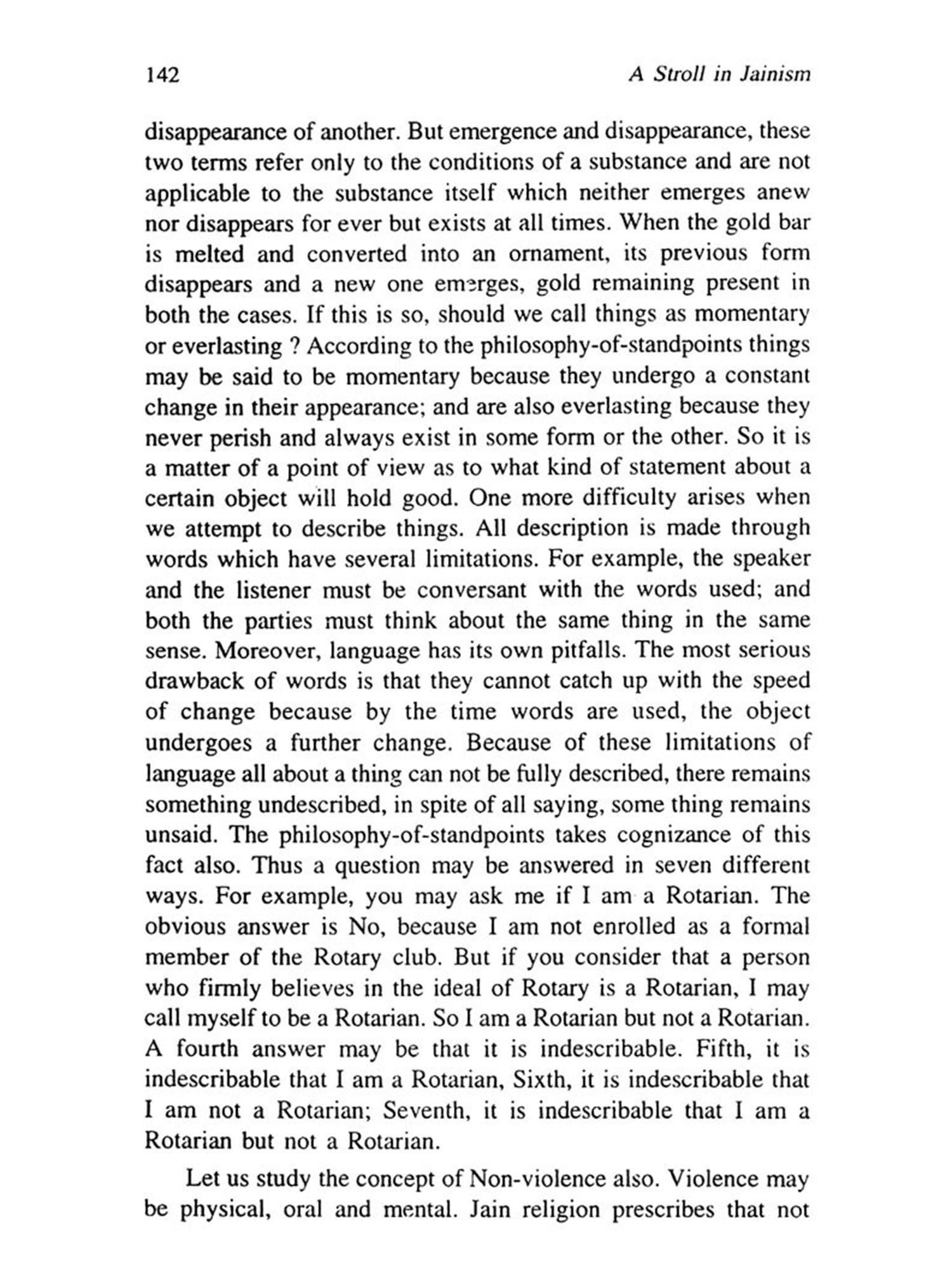 142 A Stroll in Jainism

disappearance of another. But emergence and disappearance, these two terms refer only to the conditions of a substance and are not applicable to the substance itself which neither emerges anew nor disappears for ever but exists at all times. When the gold bar is melted and converted into an ornament, its previous form disappears and a new one emerges, gold remaining present in both the cases. If this is so, should we call things as momentary or everlasting ? According to the philosophy-of-standpoints things may be said to be momentary because they undergo a constant change in their appearance; and are also everlasting because they never perish and always exist in some form or the other. So it is a matter of a point of view as to what kind of statement about a certain object will hold good. One more difficulty arises when we attempt to describe things. All description is made through words which have several limitations. For example, the speaker and the listener must be conversant with the words used; and both the parties must think about the same thing in the same sense. Moreover, language has its own pitfalls. The most serious drawback of words is that they cannot catch up with the speed of change because by the time words are used, the object undergoes a further change. Because of these limitations of language all about a thing can not be fully described, there remains something undescribed, in spite of all saying, some thing remains unsaid. The philosophy-of-standpoints takes cognizance of this fact also. Thus a question may be answered in seven different ways. For example, you may ask me if I am a Rotarian. The obvious answer is No, because I am not enrolled as a formal member of the Rotary club. But if you consider that a person who firmly believes in the ideal of Rotary is a Rotarian, I may call myself to be a Rotarian. So I am a Rotarian but not a Rotarian. A fourth answer may be that it is indescribable. Fifth, it is indescribable that I am a Rotarian, Sixth, it is indescribable that I am not a Rotarian; Seventh, it is indescribable that I am a Rotarian but not a Rotarian.

Let us study the concept of Non-violence also. Violence may be physical, oral and mental. Jain religion prescribes that not